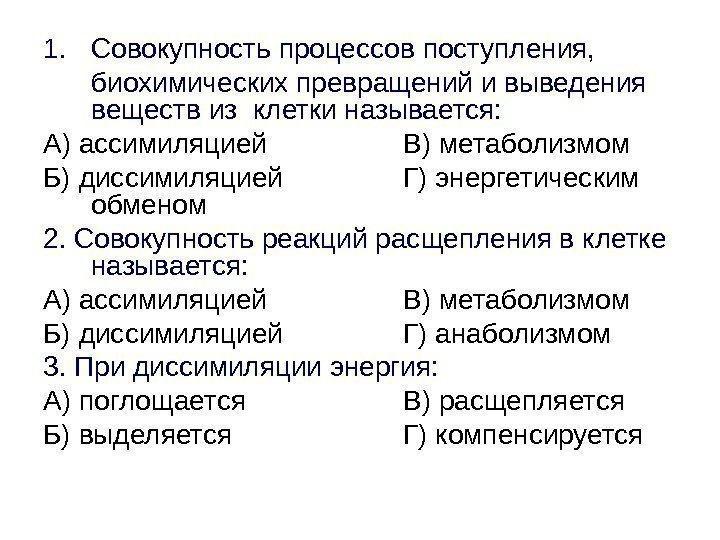 1. Совокупность процессов поступления, биохимических превращений и выведения веществ из клетки называется:

А) ассимиляцией В) метаболизмом
Б) диссимиляцией Г) энергетическим обменом

2. Совокупность реакций расщепления в клетке называется:

А) ассимиляцией В) метаболизмом
Б) диссимиляцией Г) анаболизмом

3. При диссимиляции энергия:

А) поглощается В) расщепляется
Б) выделяется Г) компенсируется